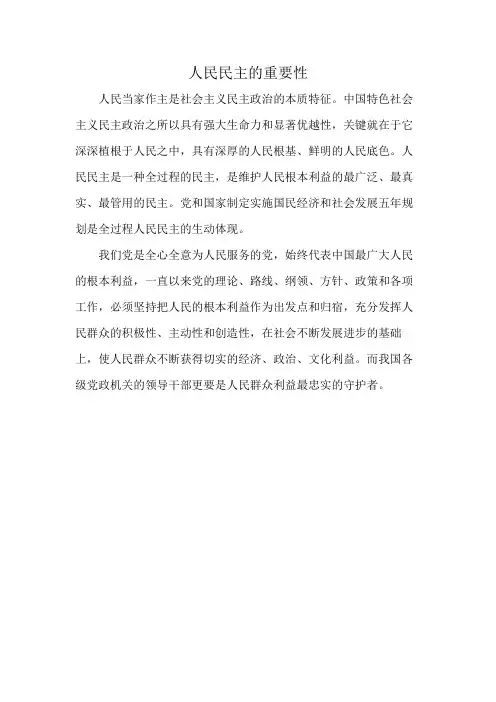 人民民主的重要性

人民当家作主是社会主义民主政治的本质特征。中国特色社会主义民主政治之所以具有强大生命力和显著优越性，关键就在于它深深植根于人民之中，具有深厚的人民根基、鲜明的人民底色。人民民主是一种全过程的民主，是维护人民根本利益的最广泛、最真实、最管用的民主。党和国家制定实施国民经济和社会发展五年规划是全过程人民民主的生动体现。

我们党是全心全意为人民服务的党，始终代表中国最广大人民的根本利益，一直以来党的理论、路线、纲领、方针、政策和各项工作，必须坚持把人民的根本利益作为出发点和归宿，充分发挥人民群众的积极性、主动性和创造性，在社会不断发展进步的基础上，使人民群众不断获得切实的经济、政治、文化利益。而我国各级党政机关的领导干部更要是人民群众利益最忠实的守护者。